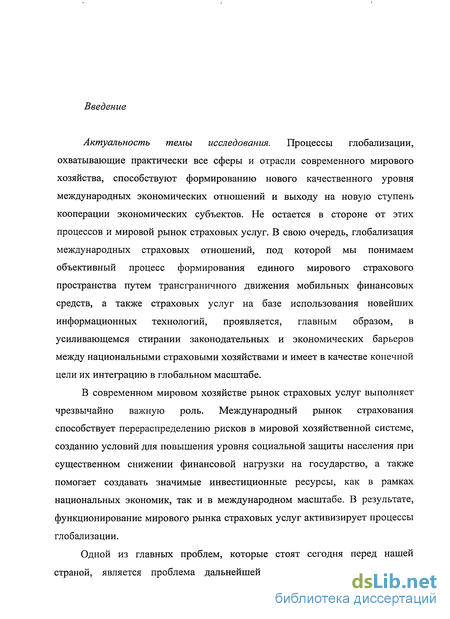 Введение

Актуальность темы исследования. Процессы глобализации, охватывающие практически все сферы и отрасли современного мирового хозяйства, способствуют формированию нового качественного уровня международных экономических отношений и выходу на новую ступень кооперации экономических субъектов. Не остается в стороне от этих процессов и мировой рынок страховых услуг. В свою очередь, глобализация международных страховых отношений, под которой мы понимаем объективный процесс формирования единого мирового страхового пространства путем трансграничного движения мобильных финансовых средств, а также страховых услуг на базе использования новейших информационных технологий, проявляется, главным образом, в усиливающемся стирании законодательных и экономических барьеров между национальными страховыми хозяйствами и имеет в качестве конечной цели их интеграцию в глобальном масштабе.

В современном мировом хозяйстве рынок страховых услуг выполняет чрезвычайно важную роль. Международный рынок страхования способствует перераспределению рисков в мировой хозяйственной системе, созданию условий для повышения уровня социальной защиты населения при существенном снижении финансовой нагрузки на государство, а также помогает создавать значимые инвестиционные ресурсы, как в рамках национальных экономик, так и в международном масштабе. В результате, функционирование мирового рынка страховых услуг активизирует процессы глобализации.

Одной из главных проблем, которые стоят сегодня перед нашей страной, является проблема дальнейшей

dsLib.net
библиотека диссертаций